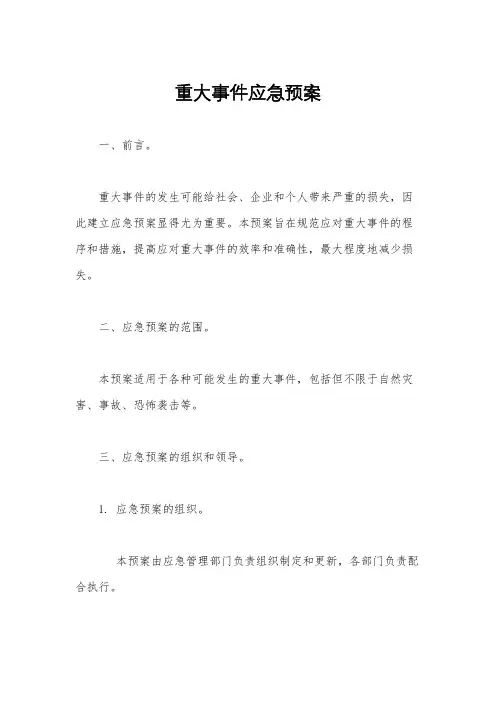 重大事件应急预案

一、前言。

重大事件的发生可能给社会、企业和个人带来严重的损失，因此建立应急预案显得尤为重要。本预案旨在规范应对重大事件的程序和措施，提高应对重大事件的效率和准确性，最大程度地减少损失。

二、应急预案的范围。

本预案适用于各种可能发生的重大事件，包括但不限于自然灾害、事故、恐怖袭击等。

三、应急预案的组织和领导。

1. 应急预案的组织。

本预案由应急管理部门负责组织制定和更新，各部门负责配合执行。